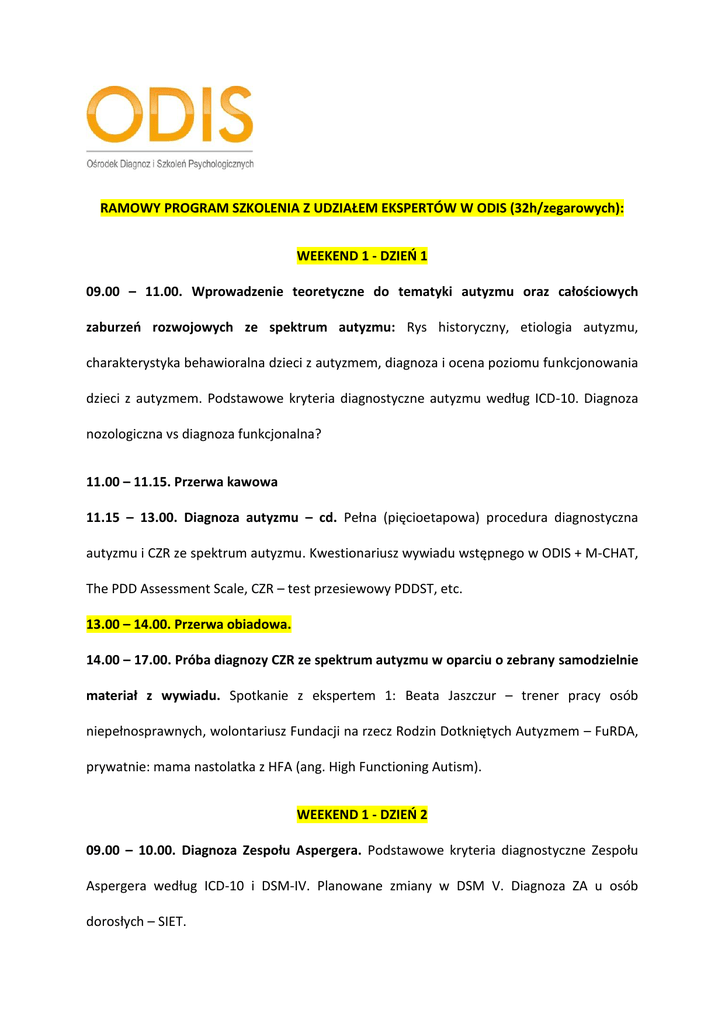 ODIS
Ośrodek Diagnoz i Szkoleń Psychologicznych

RAMOWY PROGRAM SZKOLENIA Z UDZIAŁEM EKSPERTÓW W ODIS (32h/zegarowych):

WEEKEND 1 - DZIEŃ 1

09.00 – 11.00. Wprowadzenie teoretyczne do tematyki autyzmu oraz całościowych zaburzeń rozwojowych ze spektrum autyzmu: Rys historyczny, etiologia autyzmu, charakterystyka behawioralna dzieci z autyzmem, diagnoza i ocena poziomu funkcjonowania dzieci z autyzmem. Podstawowe kryteria diagnostyczne autyzmu według ICD-10. Diagnoza nozologiczna vs diagnoza funkcjonalna?

11.00 – 11.15. Przerwa kawowa

11.15 – 13.00. Diagnoza autyzmu – cd. Pełna (pięcioetapowa) procedura diagnostyczna autyzmu i CZR ze spektrum autyzmu. Kwestionariusz wywiadu wstępnego w ODIS + M-CHAT, The PDD Assessment Scale, CZR – test przesiewowy PDDST, etc.

13.00 – 14.00. Przerwa obiadowa.

14.00 – 17.00. Próba diagnozy CZR ze spektrum autyzmu w oparciu o zebrany samodzielnie materiał z wywiadu. Spotkanie z ekspertem 1: Beata Jaszczur – trener pracy osób niepełnosprawnych, wolontariusz Fundacji na rzecz Rodzin Dotkniętych Autyzmem – FuRDA, prywatnie: mama nastolatka z HFA (ang. High Functioning Autism).

WEEKEND 1 - DZIEŃ 2

09.00 – 10.00. Diagnoza Zespołu Aspergera. Podstawowe kryteria diagnostyczne Zespołu Aspergera według ICD-10 i DSM-IV. Planowane zmiany w DSM V. Diagnoza ZA u osób dorosłych – SIET.